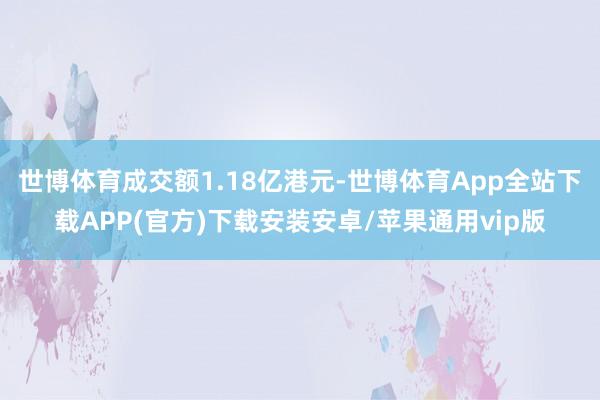 世博体育成交额1.18亿港元-世博体育App全站下载APP(官方)下载安装安卓/苹果通用vip版